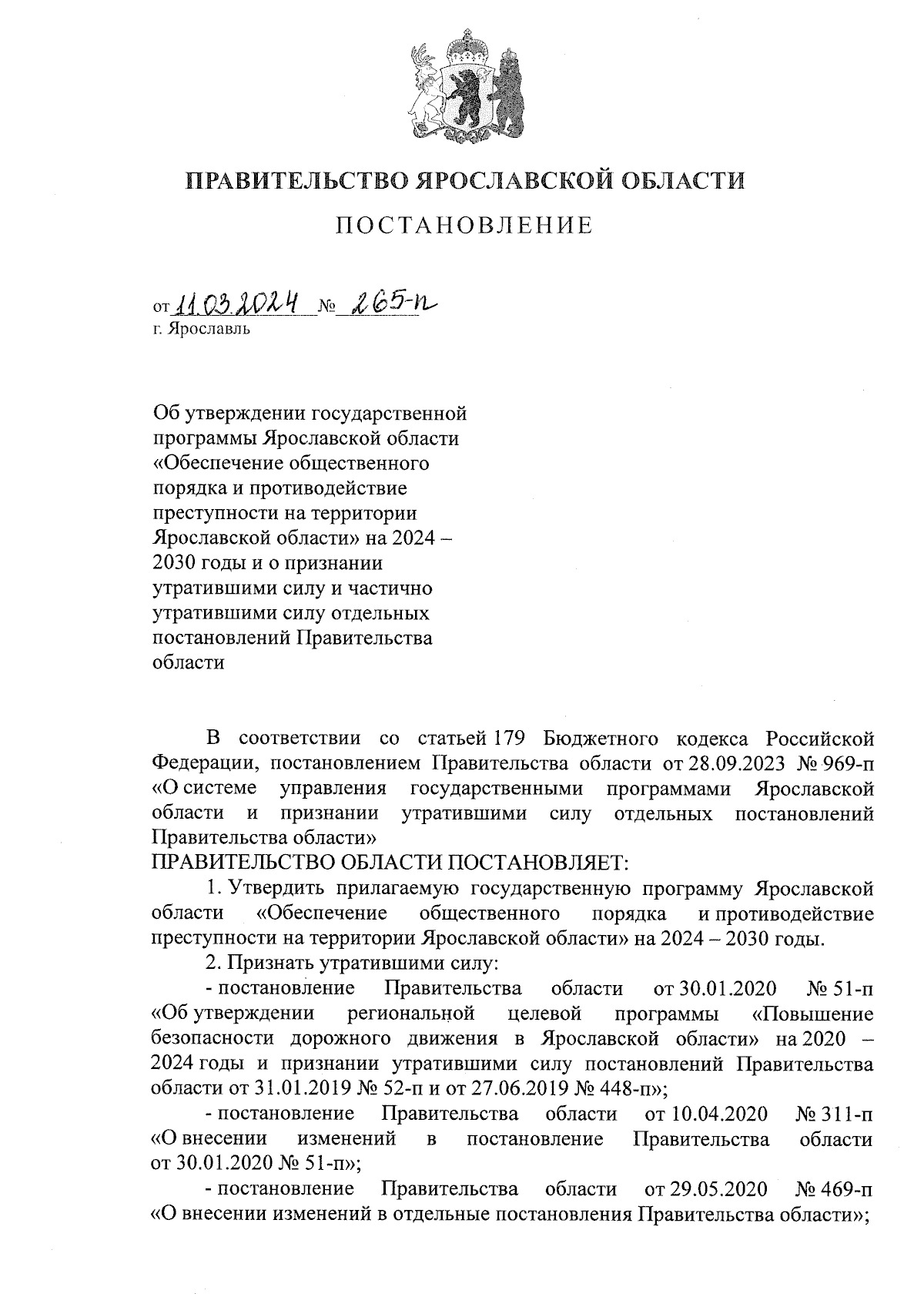 ПРАВИТЕЛЬСТВО ЯРОСЛАВСКОЙ ОБЛАСТИ

ПОСТАНОВЛЕНИЕ

от 11.03.2024 № 265-п
г. Ярославль

Об утверждении государственной программы Ярославской области «Обеспечение общественного порядка и противодействие преступности на территории Ярославской области» на 2024 – 2030 годы и о признании утратившими силу и частично утратившими силу отдельных постановлений Правительства области

В соответствии со статьей 179 Бюджетного кодекса Российской Федерации, постановлением Правительства области от 28.09.2023 № 969-п «О системе управления государственными программами Ярославской области и признании утратившими силу отдельных постановлений Правительства области»
ПРАВИТЕЛЬСТВО ОБЛАСТИ ПОСТАНОВЛЯЕТ:

1. Утвердить прилагаемую государственную программу Ярославской области «Обеспечение общественного порядка и противодействие преступности на территории Ярославской области» на 2024 – 2030 годы.

2. Признать утратившими силу:

- постановление Правительства области от 30.01.2020 № 51-п «Об утверждении региональной целевой программы «Повышение безопасности дорожного движения в Ярославской области» на 2020 – 2024 годы и признании утратившими силу постановлений Правительства области от 31.01.2019 № 52-п и от 27.06.2019 № 448-п»;

- постановление Правительства области от 10.04.2020 № 311-п «О внесении изменений в постановление Правительства области от 30.01.2020 № 51-п»;

- постановление Правительства области от 29.05.2020 № 469-п «О внесении изменений в отдельные постановления Правительства области»;